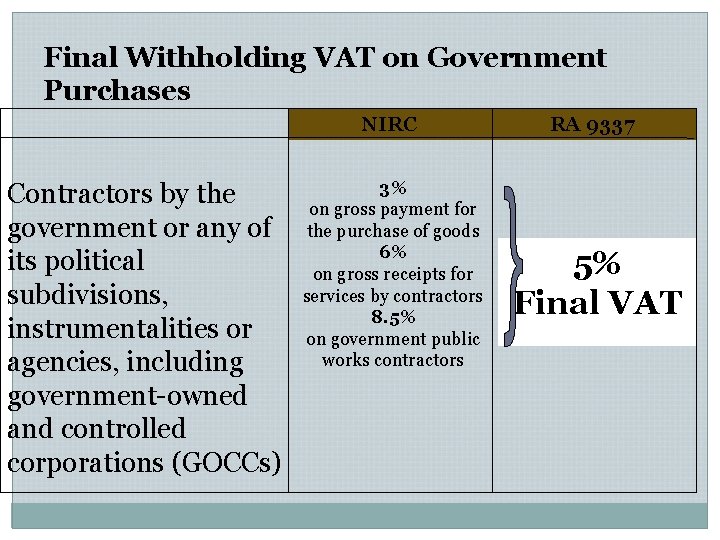 Final Withholding VAT on Government Purchases

|  | NIRC | RA 9337 |
|---|---|---|
| Contractors by the government or any of its political subdivisions, instrumentalities or agencies, including government-owned and controlled corporations (GOCCs) | 3% on gross payment for the purchase of goods 6% on gross receipts for services by contractors 8.5% on government public works contractors | 5% Final VAT |